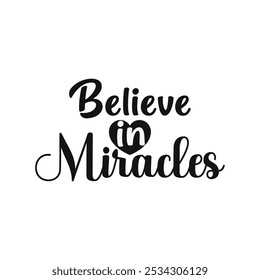 Believe
in
Miracles

shutterstock.com · 2534306129